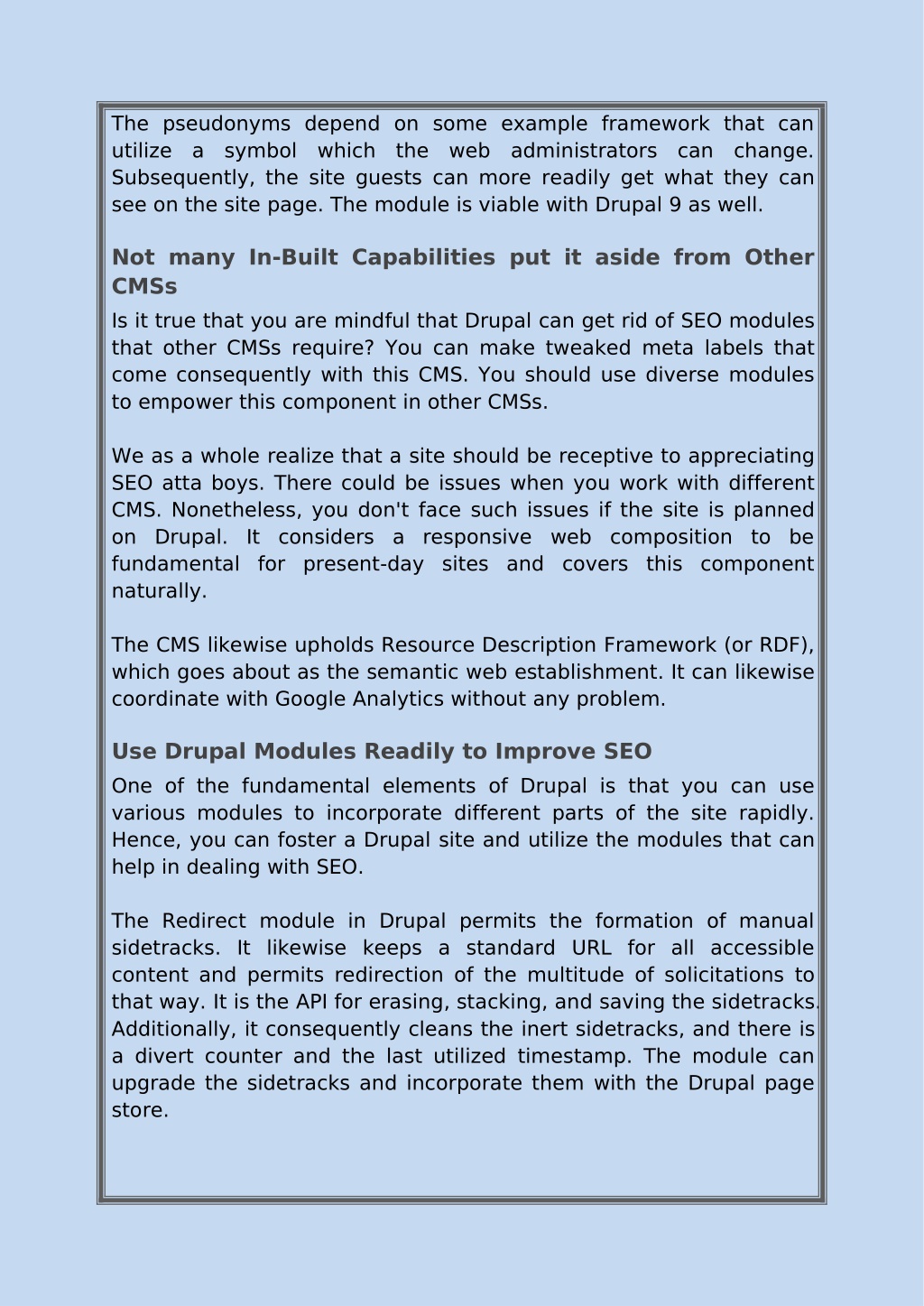 The pseudonyms depend on some example framework that can utilize a symbol which the web administrators can change. Subsequently, the site guests can more readily get what they can see on the site page. The module is viable with Drupal 9 as well.

Not many In-Built Capabilities put it aside from Other CMSs

Is it true that you are mindful that Drupal can get rid of SEO modules that other CMSs require? You can make tweaked meta labels that come consequently with this CMS. You should use diverse modules to empower this component in other CMSs.

We as a whole realize that a site should be receptive to appreciating SEO atta boys. There could be issues when you work with different CMS. Nonetheless, you don't face such issues if the site is planned on Drupal. It considers a responsive web composition to be fundamental for present-day sites and covers this component naturally.

The CMS likewise upholds Resource Description Framework (or RDF), which goes about as the semantic web establishment. It can likewise coordinate with Google Analytics without any problem.

Use Drupal Modules Readily to Improve SEO

One of the fundamental elements of Drupal is that you can use various modules to incorporate different parts of the site rapidly. Hence, you can foster a Drupal site and utilize the modules that can help in dealing with SEO.

The Redirect module in Drupal permits the formation of manual sidetracks. It likewise keeps a standard URL for all accessible content and permits redirection of the multitude of solicitations to that way. It is the API for erasing, stacking, and saving the sidetracks. Additionally, it consequently cleans the inert sidetracks, and there is a divert counter and the last utilized timestamp. The module can upgrade the sidetracks and incorporate them with the Drupal page store.